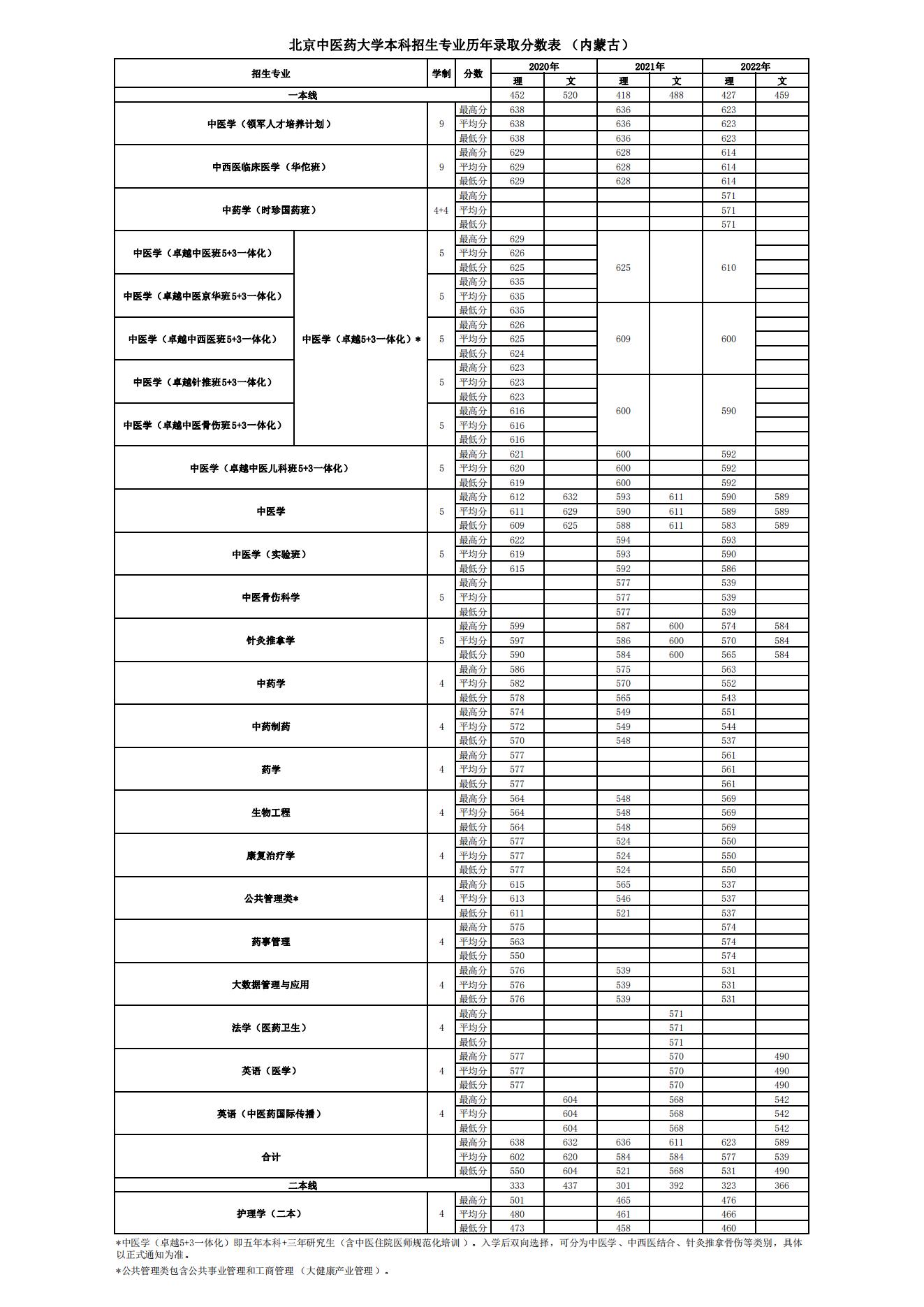 北京中医药大学本科招生专业历年录取分数表 （内蒙古）

| 招生专业 | | 学制 | 分数 | 2020年 理 | 2020年 文 | 2021年 理 | 2021年 文 | 2022年 理 | 2022年 文 |
|---|---|---|---|---|---|---|---|---|---|
| 一本线 | | | | 452 | 520 | 418 | 488 | 427 | 459 |
| 中医学（领军人才培养计划） | | 9 | 最高分 | 638 | | 636 | | 623 | |
| | | | 平均分 | 638 | | 636 | | 623 | |
| | | | 最低分 | 638 | | 636 | | 623 | |
| 中西医临床医学（华佗班） | | 9 | 最高分 | 629 | | 628 | | 614 | |
| | | | 平均分 | 629 | | 628 | | 614 | |
| | | | 最低分 | 629 | | 628 | | 614 | |
| 中药学（时珍国药班） | | 4+4 | 最高分 | | | | | 571 | |
| | | | 平均分 | | | | | 571 | |
| | | | 最低分 | | | | | 571 | |
| 中医学（卓越中医班5+3一体化） | 中医学（卓越5+3一体化）* | 5 | 最高分 | 629 | | 625 | | 610 | |
| | | | 平均分 | 626 | | | | | |
| | | | 最低分 | 625 | | | | | |
| 中医学（卓越中医京华班5+3一体化） | | 5 | 最高分 | 635 | | | | | |
| | | | 平均分 | 635 | | | | | |
| | | | 最低分 | 635 | | 609 | | 600 | |
| 中医学（卓越中西医班5+3一体化） | | 5 | 最高分 | 626 | | | | | |
| | | | 平均分 | 625 | | | | | |
| | | | 最低分 | 624 | | | | | |
| 中医学（卓越针推班5+3一体化） | | 5 | 最高分 | 623 | | | | | |
| | | | 平均分 | 623 | | 600 | | 590 | |
| | | | 最低分 | 623 | | | | | |
| 中医学（卓越中医骨伤班5+3一体化） | | 5 | 最高分 | 616 | | | | | |
| | | | 平均分 | 616 | | | | | |
| | | | 最低分 | 616 | | | | | |
| 中医学（卓越中医儿科班5+3一体化） | | 5 | 最高分 | 621 | | 600 | | 592 | |
| | | | 平均分 | 620 | | 600 | | 592 | |
| | | | 最低分 | 619 | | 600 | | 592 | |
| 中医学 | | 5 | 最高分 | 612 | 632 | 593 | 611 | 590 | 589 |
| | | | 平均分 | 611 | 629 | 590 | 611 | 589 | 589 |
| | | | 最低分 | 609 | 625 | 588 | 611 | 583 | 589 |
| 中医学（实验班） | | 5 | 最高分 | 622 | | 594 | | 593 | |
| | | | 平均分 | 619 | | 593 | | 590 | |
| | | | 最低分 | 615 | | 592 | | 586 | |
| 中医骨伤科学 | | 5 | 最高分 | | | 577 | | 539 | |
| | | | 平均分 | | | 577 | | 539 | |
| | | | 最低分 | | | 577 | | 539 | |
| 针灸推拿学 | | 5 | 最高分 | 599 | | 587 | 600 | 574 | 584 |
| | | | 平均分 | 597 | | 586 | 600 | 570 | 584 |
| | | | 最低分 | 590 | | 584 | 600 | 565 | 584 |
| 中药学 | | 4 | 最高分 | 586 | | 575 | | 563 | |
| | | | 平均分 | 582 | | 570 | | 552 | |
| | | | 最低分 | 578 | | 565 | | 543 | |
| 中药制药 | | 4 | 最高分 | 574 | | 549 | | 551 | |
| | | | 平均分 | 572 | | 549 | | 544 | |
| | | | 最低分 | 570 | | 548 | | 537 | |
| 药学 | | 4 | 最高分 | 577 | | | | 561 | |
| | | | 平均分 | 577 | | | | 561 | |
| | | | 最低分 | 577 | | | | 561 | |
| 生物工程 | | 4 | 最高分 | 564 | | 548 | | 569 | |
| | | | 平均分 | 564 | | 548 | | 569 | |
| | | | 最低分 | 564 | | 548 | | 569 | |
| 康复治疗学 | | 4 | 最高分 | 577 | | 524 | | 550 | |
| | | | 平均分 | 577 | | 524 | | 550 | |
| | | | 最低分 | 577 | | 524 | | 550 | |
| 公共管理类* | | 4 | 最高分 | 615 | | 565 | | 537 | |
| | | | 平均分 | 613 | | 546 | | 537 | |
| | | | 最低分 | 611 | | 521 | | 537 | |
| 药事管理 | | 4 | 最高分 | 575 | | | | 574 | |
| | | | 平均分 | 563 | | | | 574 | |
| | | | 最低分 | 550 | | | | 574 | |
| 大数据管理与应用 | | 4 | 最高分 | 576 | | 539 | | 531 | |
| | | | 平均分 | 576 | | 539 | | 531 | |
| | | | 最低分 | 576 | | 539 | | 531 | |
| 法学（医药卫生） | | 4 | 最高分 | | | | 571 | | |
| | | | 平均分 | | | | 571 | | |
| | | | 最低分 | | | | 571 | | |
| 英语（医学） | | 4 | 最高分 | 577 | | | 570 | | 490 |
| | | | 平均分 | 577 | | | 570 | | 490 |
| | | | 最低分 | 577 | | | 570 | | 490 |
| 英语（中医药国际传播） | | 4 | 最高分 | | 604 | | 568 | | 542 |
| | | | 平均分 | | 604 | | 568 | | 542 |
| | | | 最低分 | | 604 | | 568 | | 542 |
| 合计 | | | 最高分 | 638 | 632 | 636 | 611 | 623 | 589 |
| | | | 平均分 | 602 | 620 | 584 | 584 | 577 | 539 |
| | | | 最低分 | 550 | 604 | 521 | 568 | 531 | 490 |
| 二本线 | | | | 333 | 437 | 301 | 392 | 323 | 366 |
| 护理学（二本） | | 4 | 最高分 | 501 | | 465 | | 476 | |
| | | | 平均分 | 480 | | 461 | | 466 | |
| | | | 最低分 | 473 | | 458 | | 460 | |

*中医学（卓越5+3一体化）即五年本科+三年研究生（含中医住院医师规范化培训）。入学后双向选择，可分为中医学、中西医结合、针灸推拿骨伤等类别，具体以正式通知为准。

*公共管理类包含公共事业管理和工商管理（大健康产业管理）。